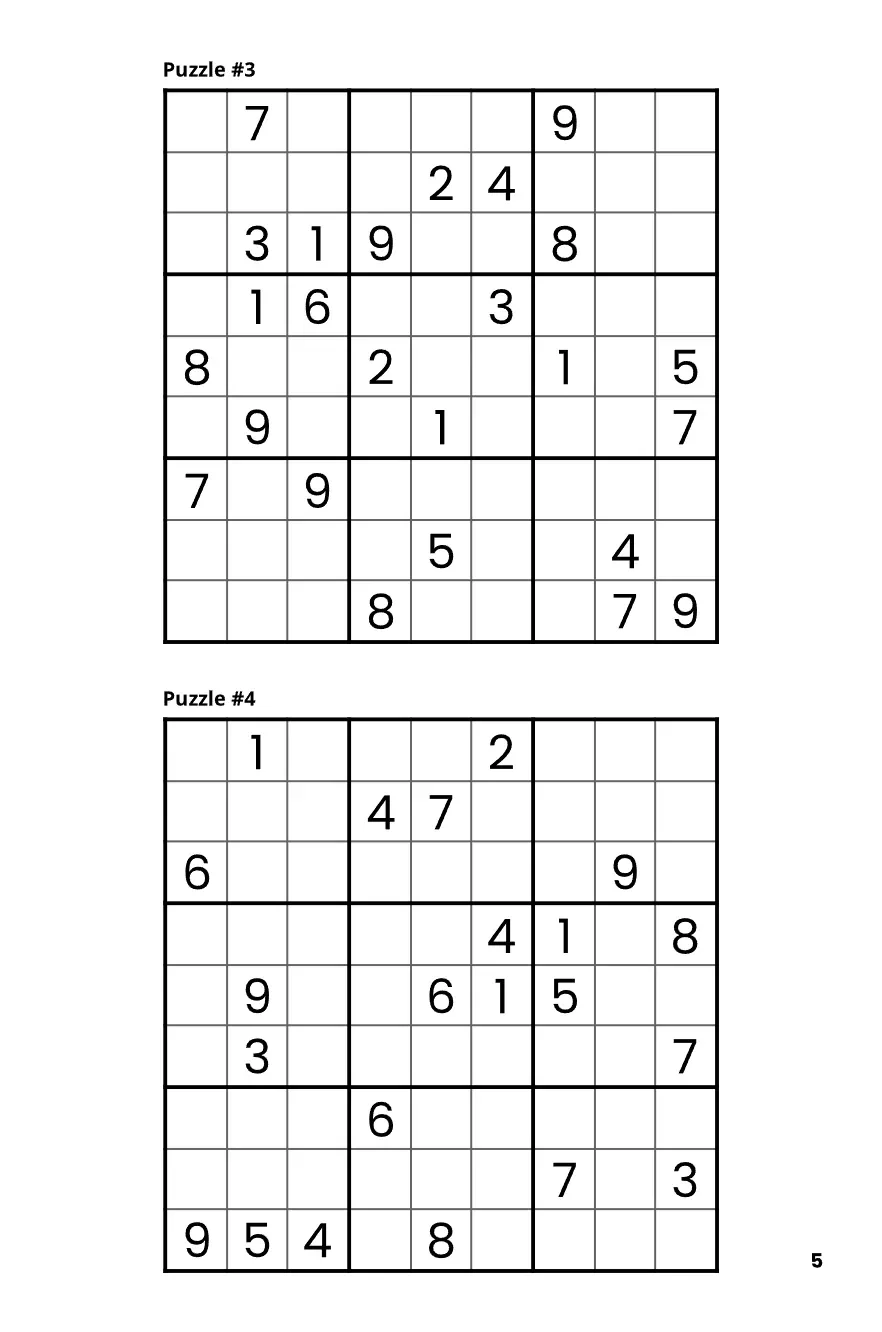 Puzzle #3

|   |   |   |   |   |   |   |   |   |
|---|---|---|---|---|---|---|---|---|
|   | 7 |   |   |   |   | 9 |   |   |
|   |   |   |   | 2 | 4 |   |   |   |
|   | 3 | 1 | 9 |   |   | 8 |   |   |
|   | 1 | 6 |   |   | 3 |   |   |   |
| 8 |   |   | 2 |   |   | 1 |   | 5 |
|   | 9 |   |   | 1 |   |   |   | 7 |
| 7 |   | 9 |   |   |   |   |   |   |
|   |   |   |   | 5 |   |   | 4 |   |
|   |   |   | 8 |   |   |   | 7 | 9 |

Puzzle #4

|   |   |   |   |   |   |   |   |   |
|---|---|---|---|---|---|---|---|---|
|   | 1 |   |   |   | 2 |   |   |   |
|   |   |   | 4 | 7 |   |   |   |   |
| 6 |   |   |   |   |   |   | 9 |   |
|   |   |   |   |   | 4 | 1 |   | 8 |
|   | 9 |   |   | 6 | 1 | 5 |   |   |
|   | 3 |   |   |   |   |   |   | 7 |
|   |   |   | 6 |   |   |   |   |   |
|   |   |   |   |   |   | 7 |   | 3 |
| 9 | 5 | 4 |   | 8 |   |   |   |   |

5